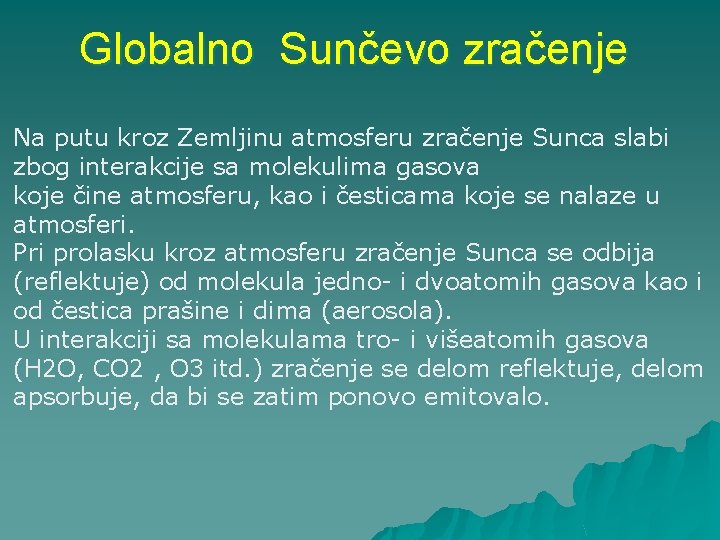 Globalno Sunčevo zračenje

Na putu kroz Zemljinu atmosferu zračenje Sunca slabi zbog interakcije sa molekulima gasova
koje čine atmosferu, kao i česticama koje se nalaze u atmosferi.
Pri prolasku kroz atmosferu zračenje Sunca se odbija (reflektuje) od molekula jedno- i dvoatomih gasova kao i od čestica prašine i dima (aerosola).
U interakciji sa molekulama tro- i višeatomih gasova (H2O, CO2 , O3 itd.) zračenje se delom reflektuje, delom apsorbuje, da bi se zatim ponovo emitovalo.